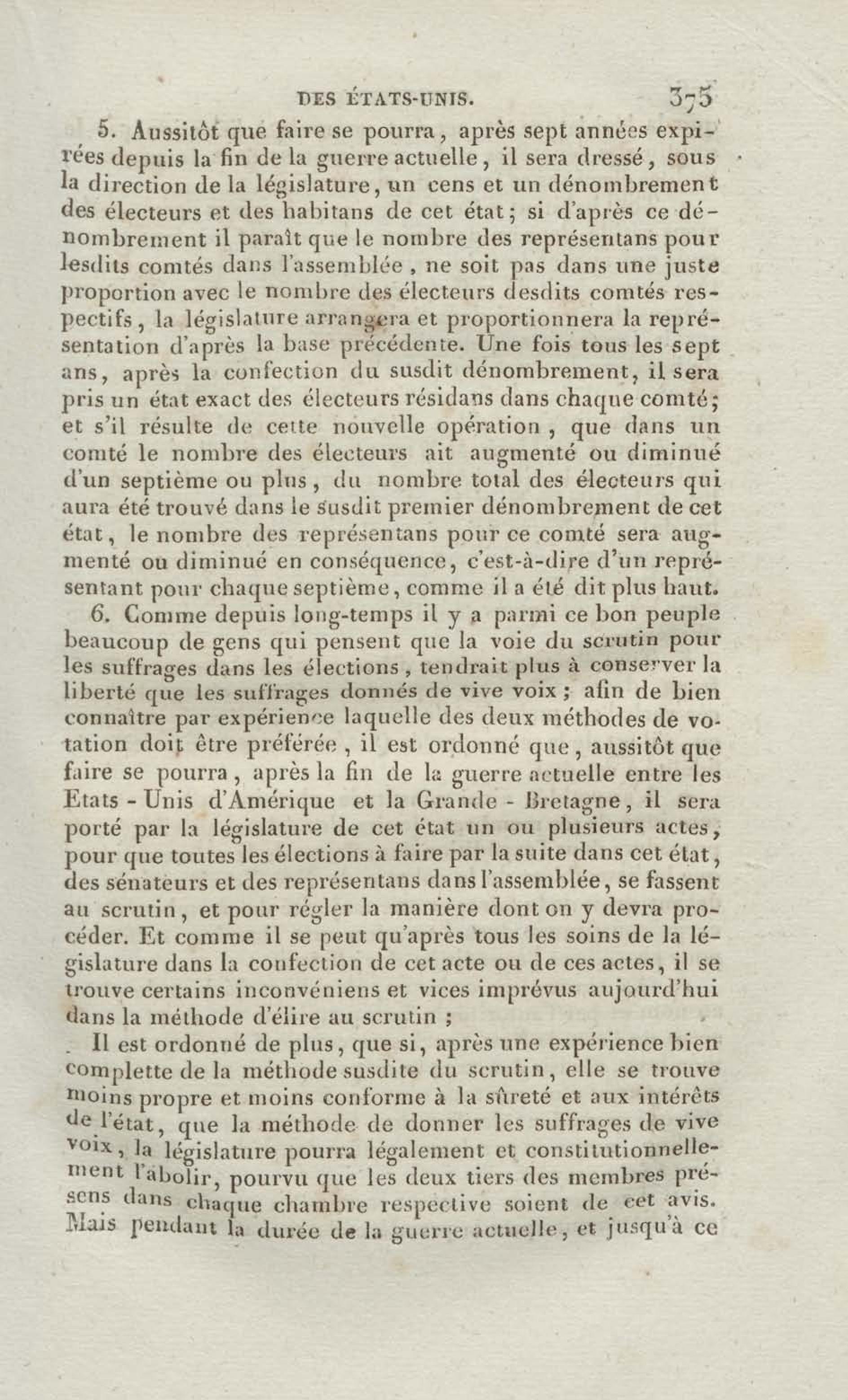 DES ÉTATS-UNIS. 375

5. Aussitôt que faire se pourra, après sept années expirées depuis la fin de la guerre actuelle, il sera dressé, sous la direction de la législature, un cens et un dénombrement des électeurs et des habitans de cet état; si d'après ce dénombrement il paraît que le nombre des représentans pour lesdits comtés dans l'assemblée, ne soit pas dans une juste proportion avec le nombre des électeurs desdits comtés respectifs, la législature arrangera et proportionnera la représentation d'après la base précédente. Une fois tous les sept ans, après la confection du susdit dénombrement, il sera pris un état exact des électeurs résidans dans chaque comté; et s'il résulte de cette nouvelle opération, que dans un comté le nombre des électeurs ait augmenté ou diminué d'un septième ou plus, du nombre total des électeurs qui aura été trouvé dans le susdit premier dénombrement de cet état, le nombre des représentans pour ce comté sera augmenté ou diminué en conséquence, c'est-à-dire d'un représentant pour chaque septième, comme il a été dit plus haut.

6. Comme depuis long-temps il y a parmi ce bon peuple beaucoup de gens qui pensent que la voie du scrutin pour les suffrages dans les élections, tendrait plus à conserver la liberté que les suffrages donnés de vive voix; afin de bien connaître par expérience laquelle des deux méthodes de votation doit être préférée, il est ordonné que, aussitôt que faire se pourra, après la fin de la guerre actuelle entre les Etats-Unis d'Amérique et la Grande-Bretagne, il sera porté par la législature de cet état un ou plusieurs actes, pour que toutes les élections à faire par la suite dans cet état, des sénateurs et des représentans dans l'assemblée, se fassent au scrutin, et pour régler la manière dont on y devra procéder. Et comme il se peut qu'après tous les soins de la législature dans la confection de cet acte ou de ces actes, il se trouve certains inconvéniens et vices imprévus aujourd'hui dans la méthode d'élire au scrutin;

Il est ordonné de plus, que si, après une expérience bien complette de la méthode susdite du scrutin, elle se trouve moins propre et moins conforme à la sûreté et aux intérêts de l'état, que la méthode de donner les suffrages de vive voix, la législature pourra légalement et constitutionnellement l'abolir, pourvu que les deux tiers des membres présens dans chaque chambre respective soient de cet avis. Mais pendant la durée de la guerre actuelle, et jusqu'à ce